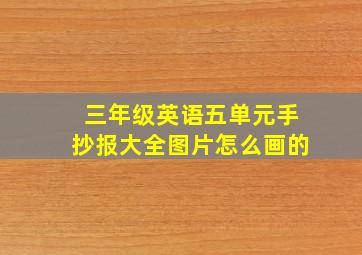 三年级英语五单元手抄报大全图片怎么画的